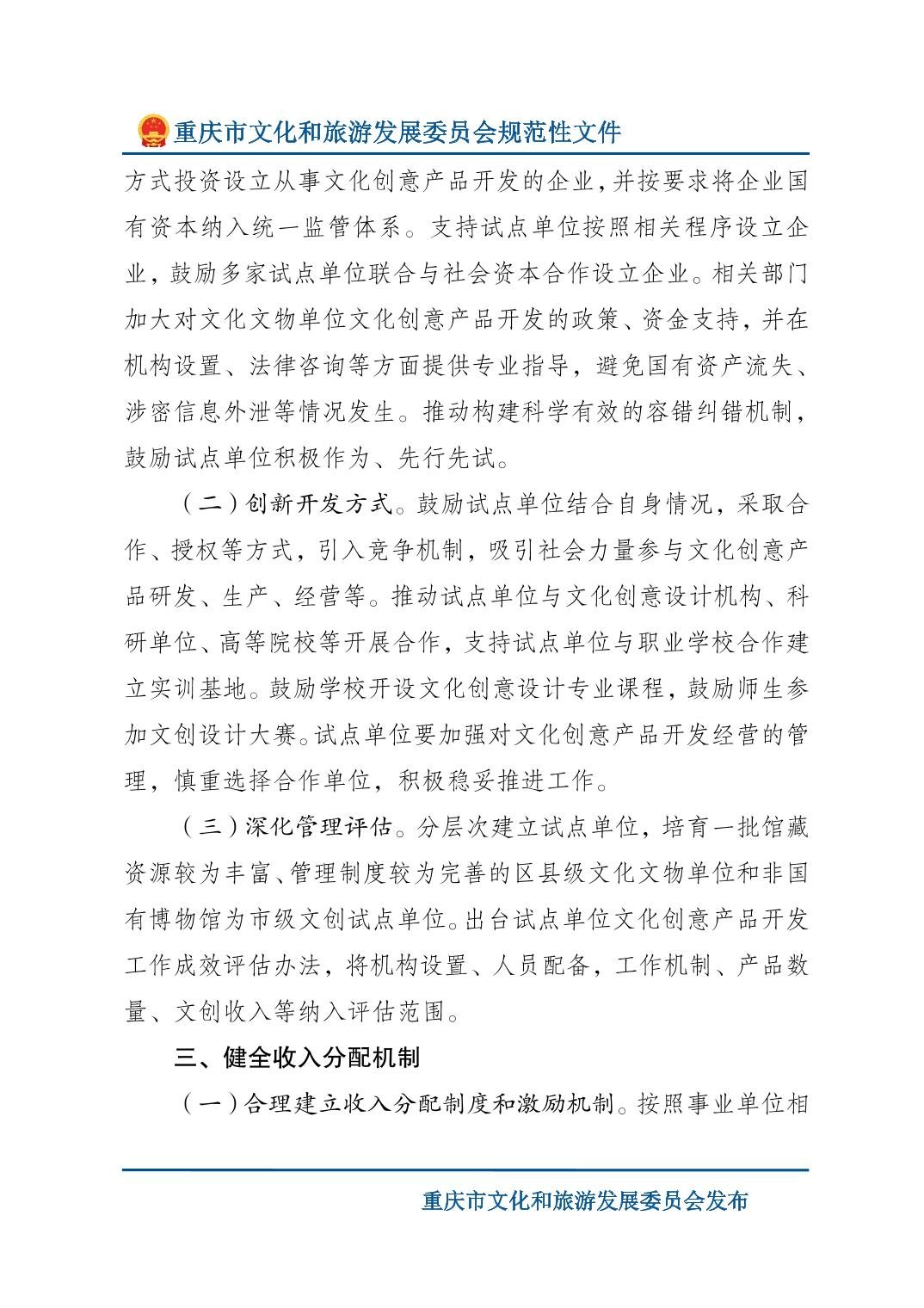 重庆市文化和旅游发展委员会规范性文件

方式投资设立从事文化创意产品开发的企业，并按要求将企业国有资本纳入统一监管体系。支持试点单位按照相关程序设立企业，鼓励多家试点单位联合与社会资本合作设立企业。相关部门加大对文化文物单位文化创意产品开发的政策、资金支持，并在机构设置、法律咨询等方面提供专业指导，避免国有资产流失、涉密信息外泄等情况发生。推动构建科学有效的容错纠错机制，鼓励试点单位积极作为、先行先试。

（二）创新开发方式。鼓励试点单位结合自身情况，采取合作、授权等方式，引入竞争机制，吸引社会力量参与文化创意产品研发、生产、经营等。推动试点单位与文化创意设计机构、科研单位、高等院校等开展合作，支持试点单位与职业学校合作建立实训基地。鼓励学校开设文化创意设计专业课程，鼓励师生参加文创设计大赛。试点单位要加强对文化创意产品开发经营的管理，慎重选择合作单位，积极稳妥推进工作。

（三）深化管理评估。分层次建立试点单位，培育一批馆藏资源较为丰富、管理制度较为完善的区县级文化文物单位和非国有博物馆为市级文创试点单位。出台试点单位文化创意产品开发工作成效评估办法，将机构设置、人员配备，工作机制、产品数量、文创收入等纳入评估范围。

三、健全收入分配机制

（一）合理建立收入分配制度和激励机制。按照事业单位相

重庆市文化和旅游发展委员会发布